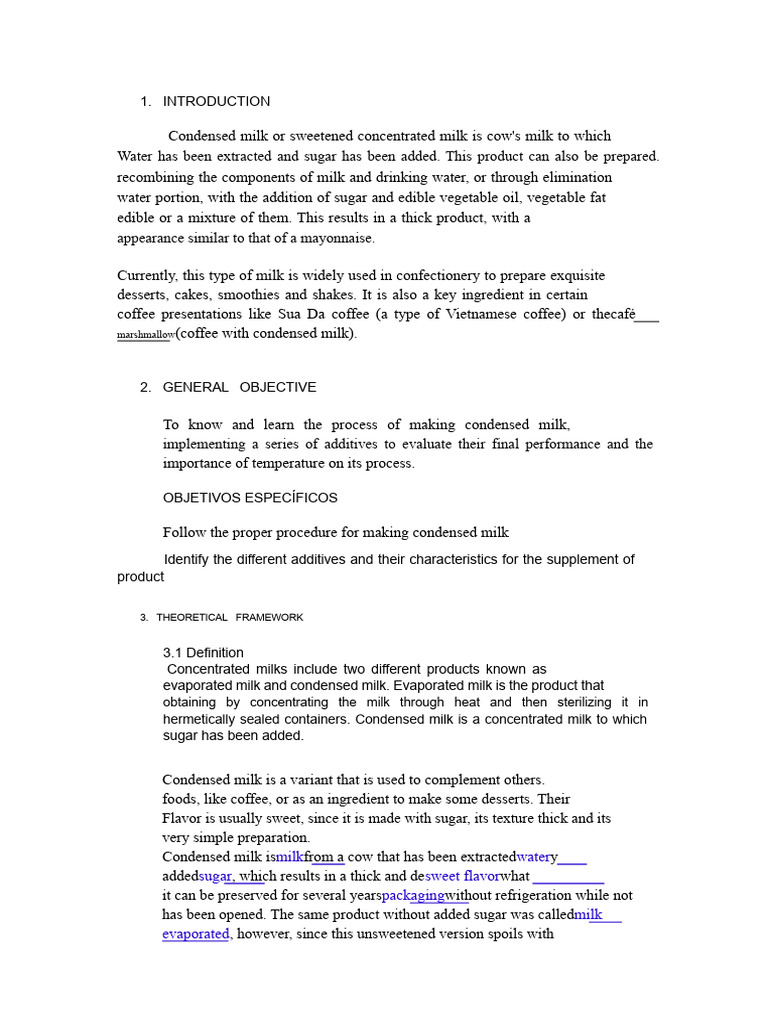 1. INTRODUCTION

Condensed milk or sweetened concentrated milk is cow's milk to which Water has been extracted and sugar has been added. This product can also be prepared. recombining the components of milk and drinking water, or through elimination water portion, with the addition of sugar and edible vegetable oil, vegetable fat edible or a mixture of them. This results in a thick product, with a appearance similar to that of a mayonnaise.

Currently, this type of milk is widely used in confectionery to prepare exquisite desserts, cakes, smoothies and shakes. It is also a key ingredient in certain coffee presentations like Sua Da coffee (a type of Vietnamese coffee) or thecafé____ marshmallow(coffee with condensed milk).

2. GENERAL OBJECTIVE

To know and learn the process of making condensed milk, implementing a series of additives to evaluate their final performance and the importance of temperature on its process.

OBJETIVOS ESPECÍFICOS

Follow the proper procedure for making condensed milk

Identify the different additives and their characteristics for the supplement of product

3. THEORETICAL FRAMEWORK

3.1 Definition
Concentrated milks include two different products known as evaporated milk and condensed milk. Evaporated milk is the product that obtaining by concentrating the milk through heat and then sterilizing it in hermetically sealed containers. Condensed milk is a concentrated milk to which sugar has been added.

Condensed milk is a variant that is used to complement others. foods, like coffee, or as an ingredient to make some desserts. Their Flavor is usually sweet, since it is made with sugar, its texture thick and its very simple preparation.
Condensed milk ismilkfrom a cow that has been extractedwatery____ addedsugar, which results in a thick and desweet flavorwhat ____ it can be preserved for several yearspackagingwithout refrigeration while not has been opened. The same product without added sugar was calledmilk____ evaporated, however, since this unsweetened version spoils with